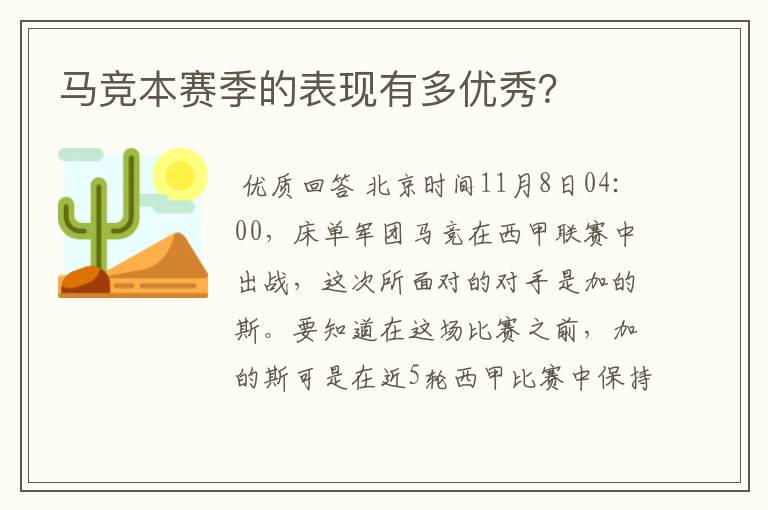 马竞本赛季的表现有多优秀?

优质回答 北京时间11月8日04:00，床单军团马竞在西甲联赛中出战，这次所面对的对手是加的斯。要知道在这场比赛之前，加的斯可是在近5轮西甲比赛中保持